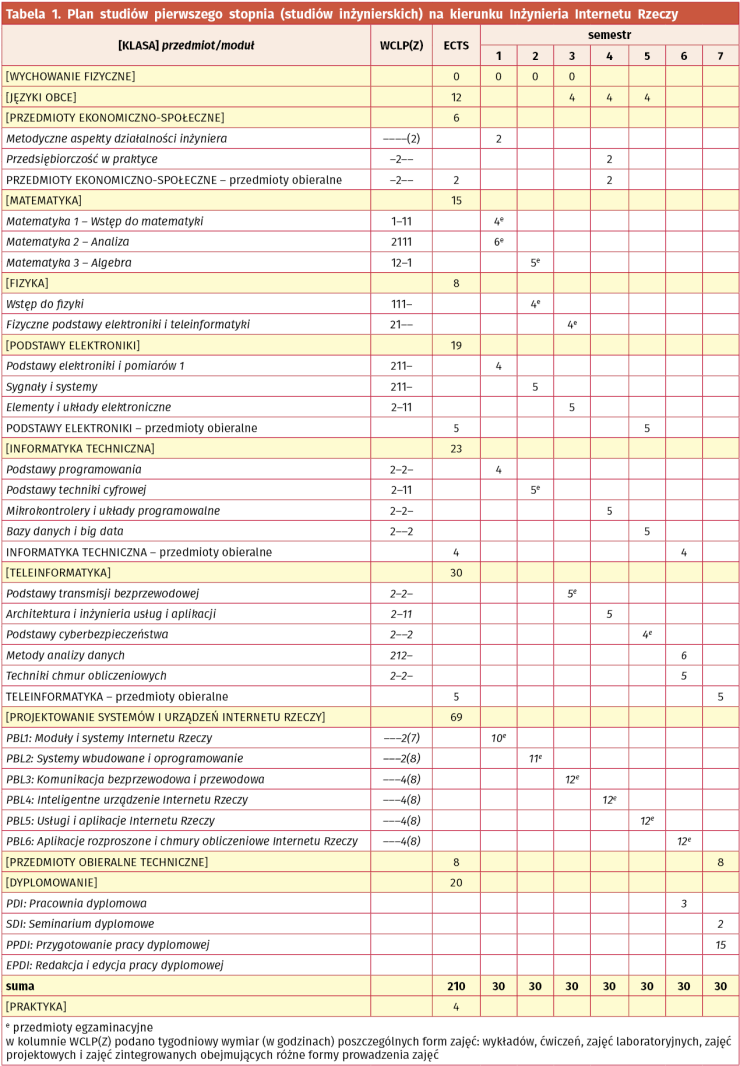 Tabela 1. Plan studiów pierwszego stopnia (studiów inżynierskich) na kierunku Inżynieria Internetu Rzeczy

| [KLASA] przedmiot/moduł | WCLP(Z) | ECTS | semestr 1 | 2 | 3 | 4 | 5 | 6 | 7 |
|---|---|---|---|---|---|---|---|---|---|
| [WYCHOWANIE FIZYCZNE] | | 0 | 0 | 0 | 0 | | | | |
| [JĘZYKI OBCE] | | 12 | | | 4 | 4 | 4 | | |
| [PRZEDMIOTY EKONOMICZNO-SPOŁECZNE] | | 6 | | | | | | | |
| Metodyczne aspekty działalności inżyniera | ––––(2) | | 2 | | | | | | |
| Przedsiębiorczość w praktyce | –2–– | | | | | 2 | | | |
| PRZEDMIOTY EKONOMICZNO-SPOŁECZNE – przedmioty obieralne | –2–– | 2 | | | | 2 | | | |
| [MATEMATYKA] | | 15 | | | | | | | |
| Matematyka 1 – Wstęp do matematyki | 1–11 | | $4^e$ | | | | | | |
| Matematyka 2 – Analiza | 2111 | | $6^e$ | | | | | | |
| Matematyka 3 – Algebra | 12–1 | | | $5^e$ | | | | | |
| [FIZYKA] | | 8 | | | | | | | |
| Wstęp do fizyki | 111– | | | $4^e$ | | | | | |
| Fizyczne podstawy elektroniki i teleinformatyki | 21–– | | | | $4^e$ | | | | |
| [PODSTAWY ELEKTRONIKI] | | 19 | | | | | | | |
| Podstawy elektroniki i pomiarów 1 | 211– | | 4 | | | | | | |
| Sygnały i systemy | 211– | | | 5 | | | | | |
| Elementy i układy elektroniczne | 2–11 | | | | 5 | | | | |
| PODSTAWY ELEKTRONIKI – przedmioty obieralne | | 5 | | | | | 5 | | |
| [INFORMATYKA TECHNICZNA] | | 23 | | | | | | | |
| Podstawy programowania | 2–2– | | 4 | | | | | | |
| Podstawy techniki cyfrowej | 2–11 | | | $5^e$ | | | | | |
| Mikrokontrolery i układy programowalne | 2–2– | | | | | 5 | | | |
| Bazy danych i big data | 2––2 | | | | | | 5 | | |
| INFORMATYKA TECHNICZNA – przedmioty obieralne | | 4 | | | | | | 4 | |
| [TELEINFORMATYKA] | | 30 | | | | | | | |
| Podstawy transmisji bezprzewodowej | 2–2– | | | | $5^e$ | | | | |
| Architektura i inżynieria usług i aplikacji | 2–11 | | | | | 5 | | | |
| Podstawy cyberbezpieczeństwa | 2––2 | | | | | | $4^e$ | | |
| Metody analizy danych | 212– | | | | | | | 6 | |
| Techniki chmur obliczeniowych | 2–2– | | | | | | | 5 | |
| TELEINFORMATYKA – przedmioty obieralne | | 5 | | | | | | | 5 |
| [PROJEKTOWANIE SYSTEMÓW I URZĄDZEŃ INTERNETU RZECZY] | | 69 | | | | | | | |
| PBL1: Moduły i systemy Internetu Rzeczy | –––2(7) | | $10^e$ | | | | | | |
| PBL2: Systemy wbudowane i oprogramowanie | –––2(8) | | | $11^e$ | | | | | |
| PBL3: Komunikacja bezprzewodowa i przewodowa | –––4(8) | | | | $12^e$ | | | | |
| PBL4: Inteligentne urządzenie Internetu Rzeczy | –––4(8) | | | | | $12^e$ | | | |
| PBL5: Usługi i aplikacje Internetu Rzeczy | –––4(8) | | | | | | $12^e$ | | |
| PBL6: Aplikacje rozproszone i chmury obliczeniowe Internetu Rzeczy | –––4(8) | | | | | | | $12^e$ | |
| [PRZEDMIOTY OBIERALNE TECHNICZNE] | | 8 | | | | | | | 8 |
| [DYPLOMOWANIE] | | 20 | | | | | | | |
| PDI: Pracownia dyplomowa | | | | | | | | 3 | |
| SDI: Seminarium dyplomowe | | | | | | | | | 2 |
| PPDI: Przygotowanie pracy dyplomowej | | | | | | | | | 15 |
| EPDI: Redakcja i edycja pracy dyplomowej | | | | | | | | | |
| suma | | 210 | 30 | 30 | 30 | 30 | 30 | 30 | 30 |
| [PRAKTYKA] | | 4 | | | | | | | |

$^e$ przedmioty egzaminacyjne
w kolumnie WCLP(Z) podano tygodniowy wymiar (w godzinach) poszczególnych form zajęć: wykładów, ćwiczeń, zajęć laboratoryjnych, zajęć projektowych i zajęć zintegrowanych obejmujących różne formy prowadzenia zajęć